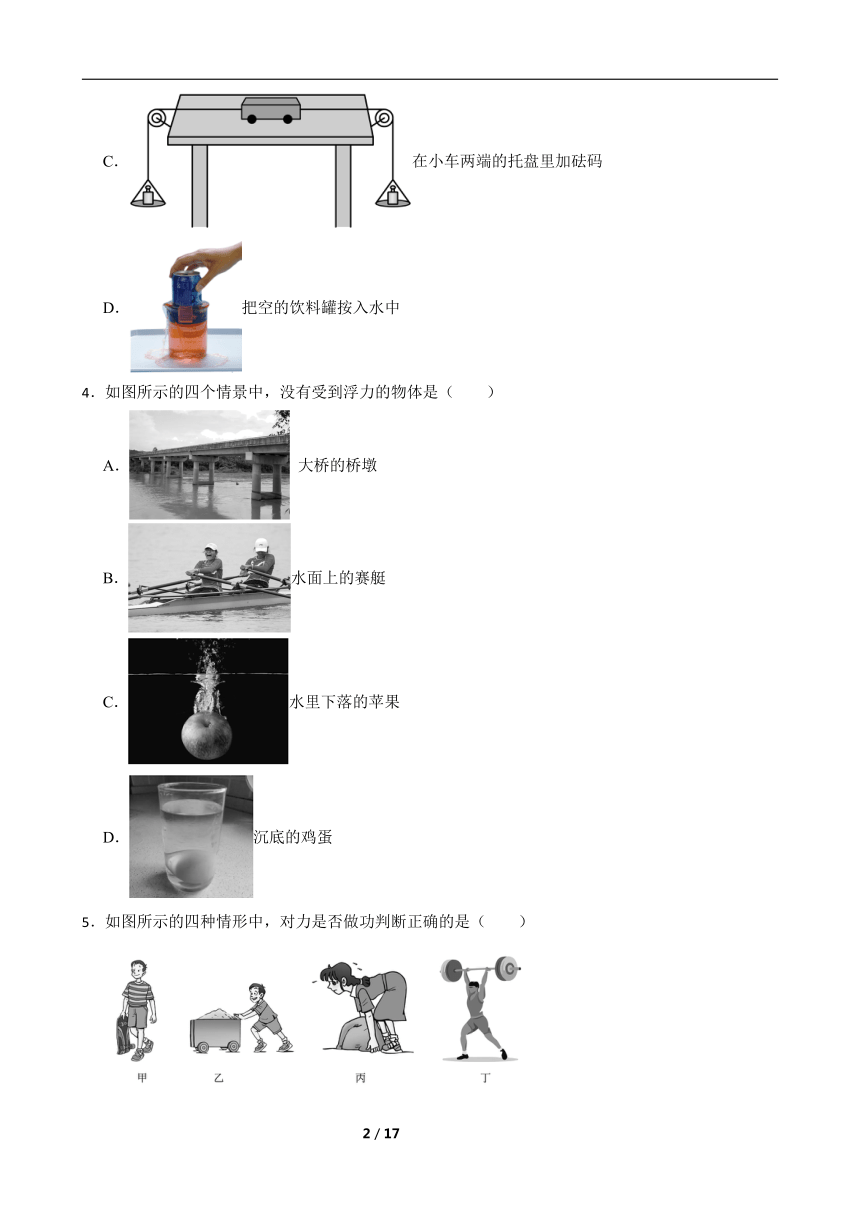 C. 在小车两端的托盘里加砝码

D. 把空的饮料罐按入水中

4．如图所示的四个情景中，没有受到浮力的物体是（　　）

A. 大桥的桥墩

B. 水面上的赛艇

C. 水里下落的苹果

D. 沉底的鸡蛋

5．如图所示的四种情形中，对力是否做功判断正确的是（　　）

甲　乙　丙　丁

2 / 17